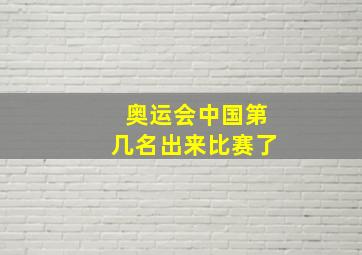 奥运会中国第几名出来比赛了